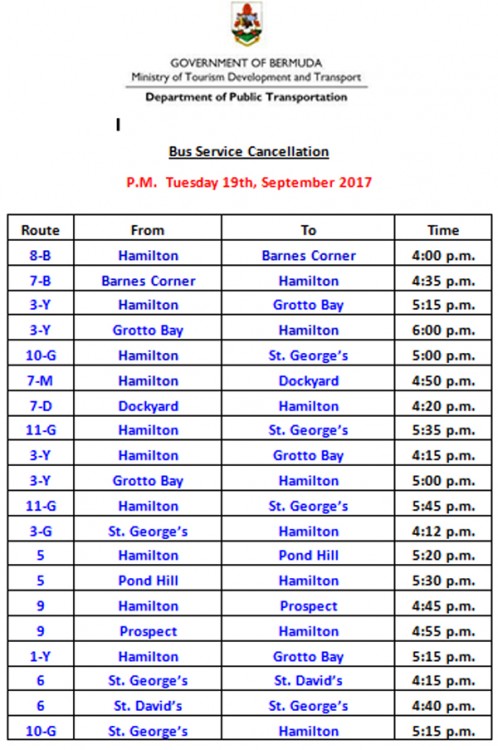 GOVERNMENT OF BERMUDA
Ministry of Tourism Development and Transport
Department of Public Transportation

Bus Service Cancellation

P.M. Tuesday 19th, September 2017

| Route | From | To | Time |
|---|---|---|---|
| 8-B | Hamilton | Barnes Corner | 4:00 p.m. |
| 7-B | Barnes Corner | Hamilton | 4:35 p.m. |
| 3-Y | Hamilton | Grotto Bay | 5:15 p.m. |
| 3-Y | Grotto Bay | Hamilton | 6:00 p.m. |
| 10-G | Hamilton | St. George's | 5:00 p.m. |
| 7-M | Hamilton | Dockyard | 4:50 p.m. |
| 7-D | Dockyard | Hamilton | 4:20 p.m. |
| 11-G | Hamilton | St. George's | 5:35 p.m. |
| 3-Y | Hamilton | Grotto Bay | 4:15 p.m. |
| 3-Y | Grotto Bay | Hamilton | 5:00 p.m. |
| 11-G | Hamilton | St. George's | 5:45 p.m. |
| 3-G | St. George's | Hamilton | 4:12 p.m. |
| 5 | Hamilton | Pond Hill | 5:20 p.m. |
| 5 | Pond Hill | Hamilton | 5:30 p.m. |
| 9 | Hamilton | Prospect | 4:45 p.m. |
| 9 | Prospect | Hamilton | 4:55 p.m. |
| 1-Y | Hamilton | Grotto Bay | 5:15 p.m. |
| 6 | St. George's | St. David's | 4:15 p.m. |
| 6 | St. David's | St. George's | 4:40 p.m. |
| 10-G | St. George's | Hamilton | 5:15 p.m. |